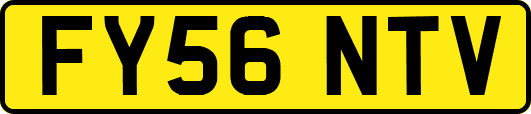 FY56 NTV